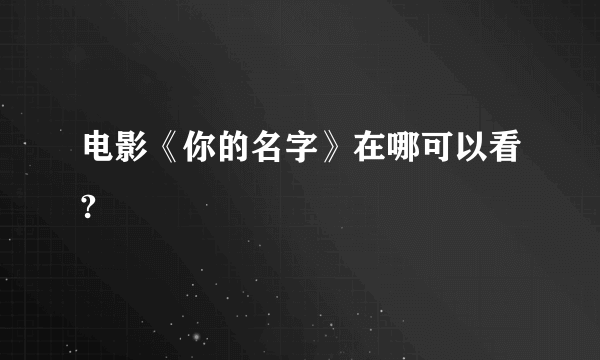 电影《你的名字》在哪可以看?